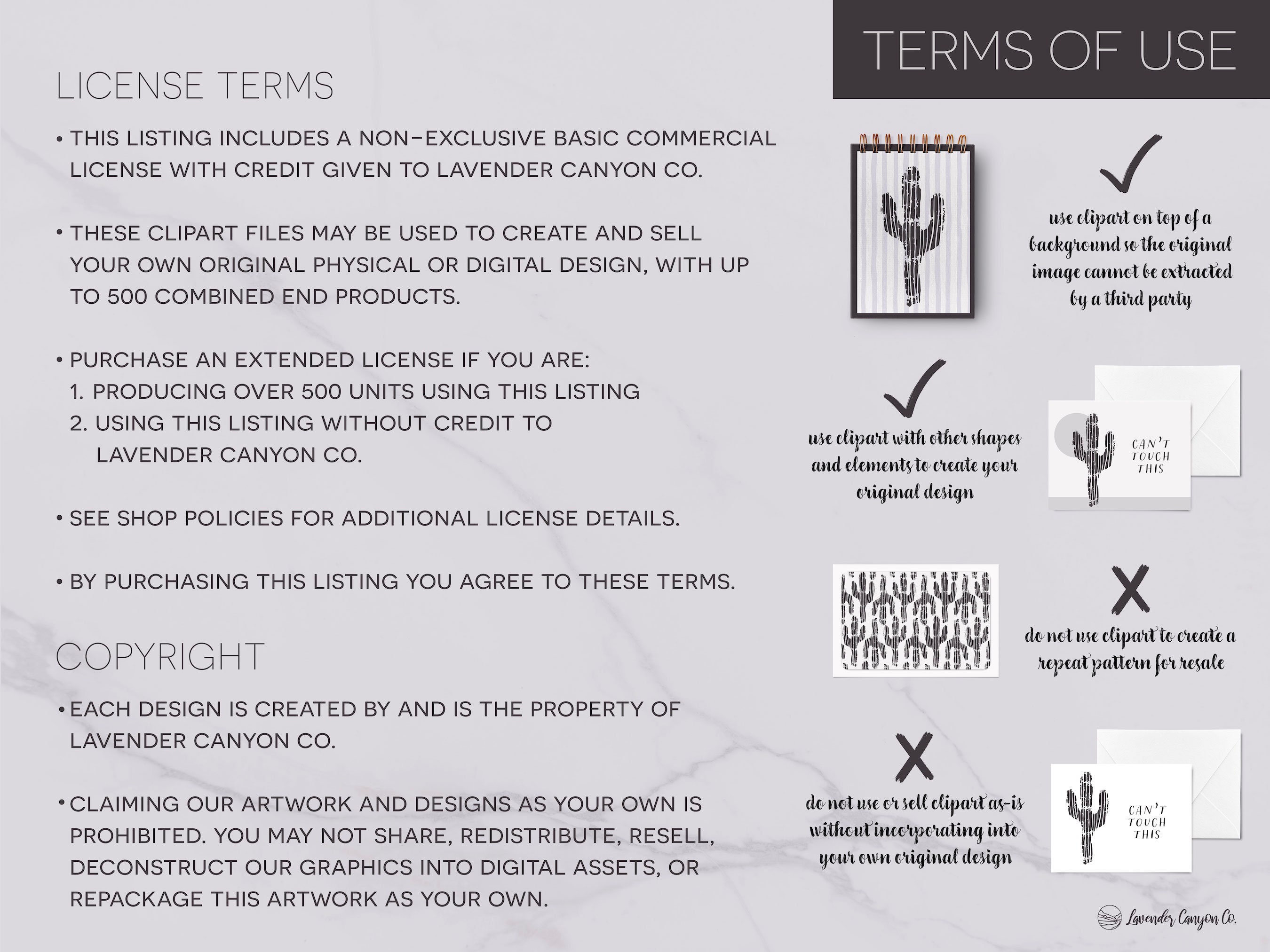 TERMS OF USE

LICENSE TERMS

• THIS LISTING INCLUDES A NON-EXCLUSIVE BASIC COMMERCIAL LICENSE WITH CREDIT GIVEN TO LAVENDER CANYON CO.

• THESE CLIPART FILES MAY BE USED TO CREATE AND SELL YOUR OWN ORIGINAL PHYSICAL OR DIGITAL DESIGN, WITH UP TO 500 COMBINED END PRODUCTS.

• PURCHASE AN EXTENDED LICENSE IF YOU ARE:
1. PRODUCING OVER 500 UNITS USING THIS LISTING
2. USING THIS LISTING WITHOUT CREDIT TO LAVENDER CANYON CO.

• SEE SHOP POLICIES FOR ADDITIONAL LICENSE DETAILS.

• BY PURCHASING THIS LISTING YOU AGREE TO THESE TERMS.

COPYRIGHT

• EACH DESIGN IS CREATED BY AND IS THE PROPERTY OF LAVENDER CANYON CO.

• CLAIMING OUR ARTWORK AND DESIGNS AS YOUR OWN IS PROHIBITED. YOU MAY NOT SHARE, REDISTRIBUTE, RESELL, DECONSTRUCT OUR GRAPHICS INTO DIGITAL ASSETS, OR REPACKAGE THIS ARTWORK AS YOUR OWN.

use clipart on top of a background so the original image cannot be extracted by a third party

use clipart with other shapes and elements to create your original design

CAN'T TOUCH THIS

do not use clipart to create a repeat pattern for resale

do not use or sell clipart as-is without incorporating into your own original design

CAN'T TOUCH THIS

Lavender Canyon Co.